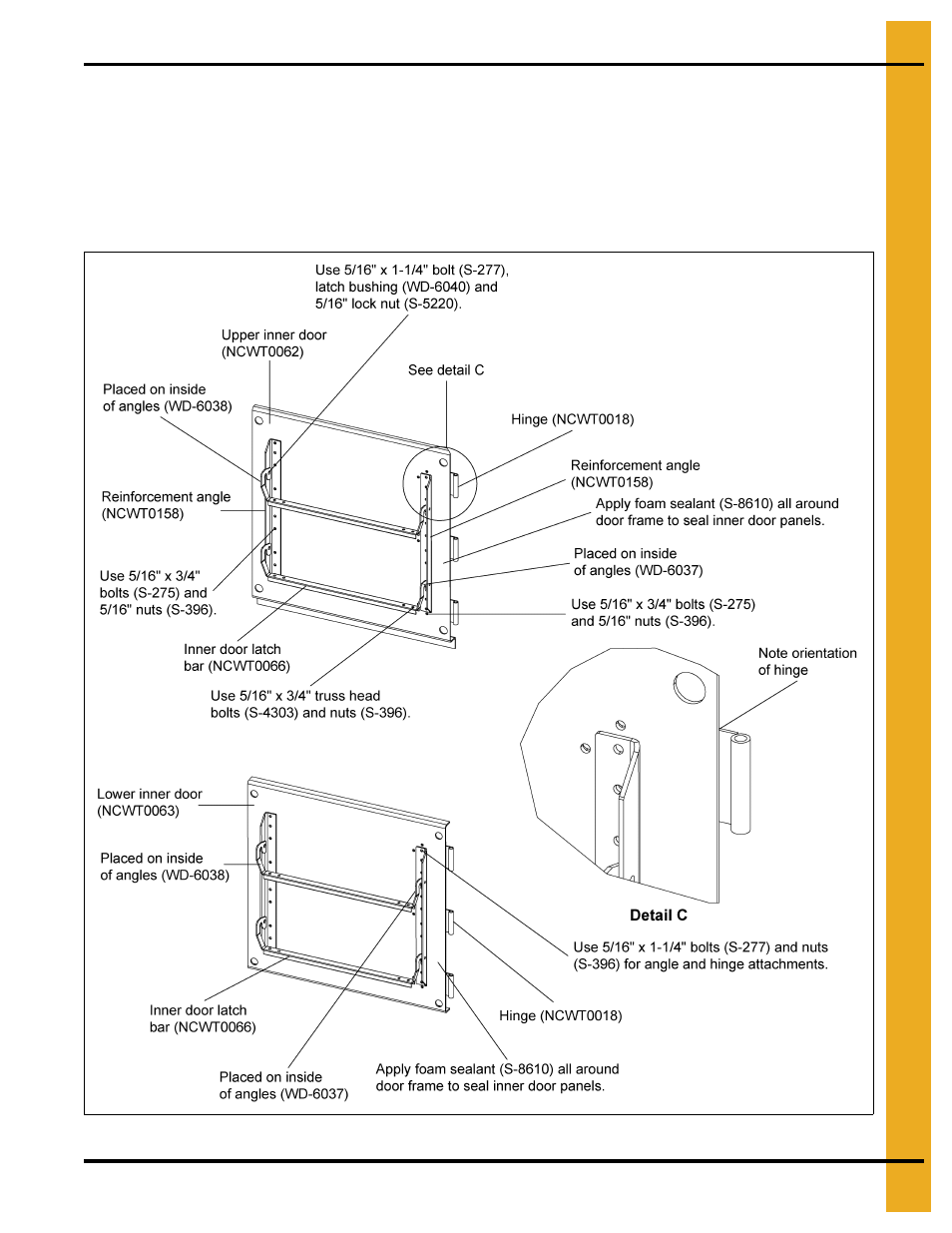 Use 5/16" x 1-1/4" bolt (S-277), latch bushing (WD-6040) and 5/16" lock nut (S-5220).

Upper inner door (NCWT0062)

See detail C

Placed on inside of angles (WD-6038)

Hinge (NCWT0018)

Reinforcement angle (NCWT0158)

Reinforcement angle (NCWT0158)

Apply foam sealant (S-8610) all around door frame to seal inner door panels.

Placed on inside of angles (WD-6037)

Use 5/16" x 3/4" bolts (S-275) and 5/16" nuts (S-396).

Use 5/16" x 3/4" bolts (S-275) and 5/16" nuts (S-396).

Inner door latch bar (NCWT0066)

Note orientation of hinge

Use 5/16" x 3/4" truss head bolts (S-4303) and nuts (S-396).

Lower inner door (NCWT0063)

Placed on inside of angles (WD-6038)

Detail C

Use 5/16" x 1-1/4" bolts (S-277) and nuts (S-396) for angle and hinge attachments.

Inner door latch bar (NCWT0066)

Hinge (NCWT0018)

Placed on inside of angles (WD-6037)

Apply foam sealant (S-8610) all around door frame to seal inner door panels.